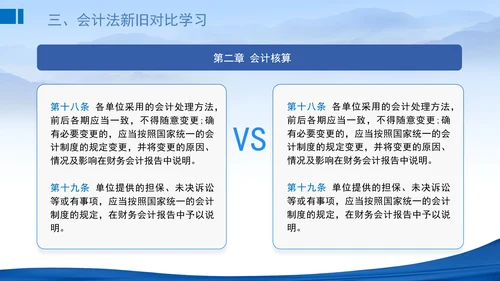 三、会计法新旧对比学习

第二章 会计核算

第十八条 各单位采用的会计处理方法，前后各期应当一致，不得随意变更；确有必要变更的，应当按照国家统一的会计制度的规定变更，并将变更的原因、情况及影响在财务会计报告中说明。

第十九条 单位提供的担保、未决诉讼等或有事项，应当按照国家统一的会计制度的规定，在财务会计报告中予以说明。

VS

第十八条 各单位采用的会计处理方法，前后各期应当一致，不得随意变更；确有必要变更的，应当按照国家统一的会计制度的规定变更，并将变更的原因、情况及影响在财务会计报告中说明。

第十九条 单位提供的担保、未决诉讼等或有事项，应当按照国家统一的会计制度的规定，在财务会计报告中予以说明。